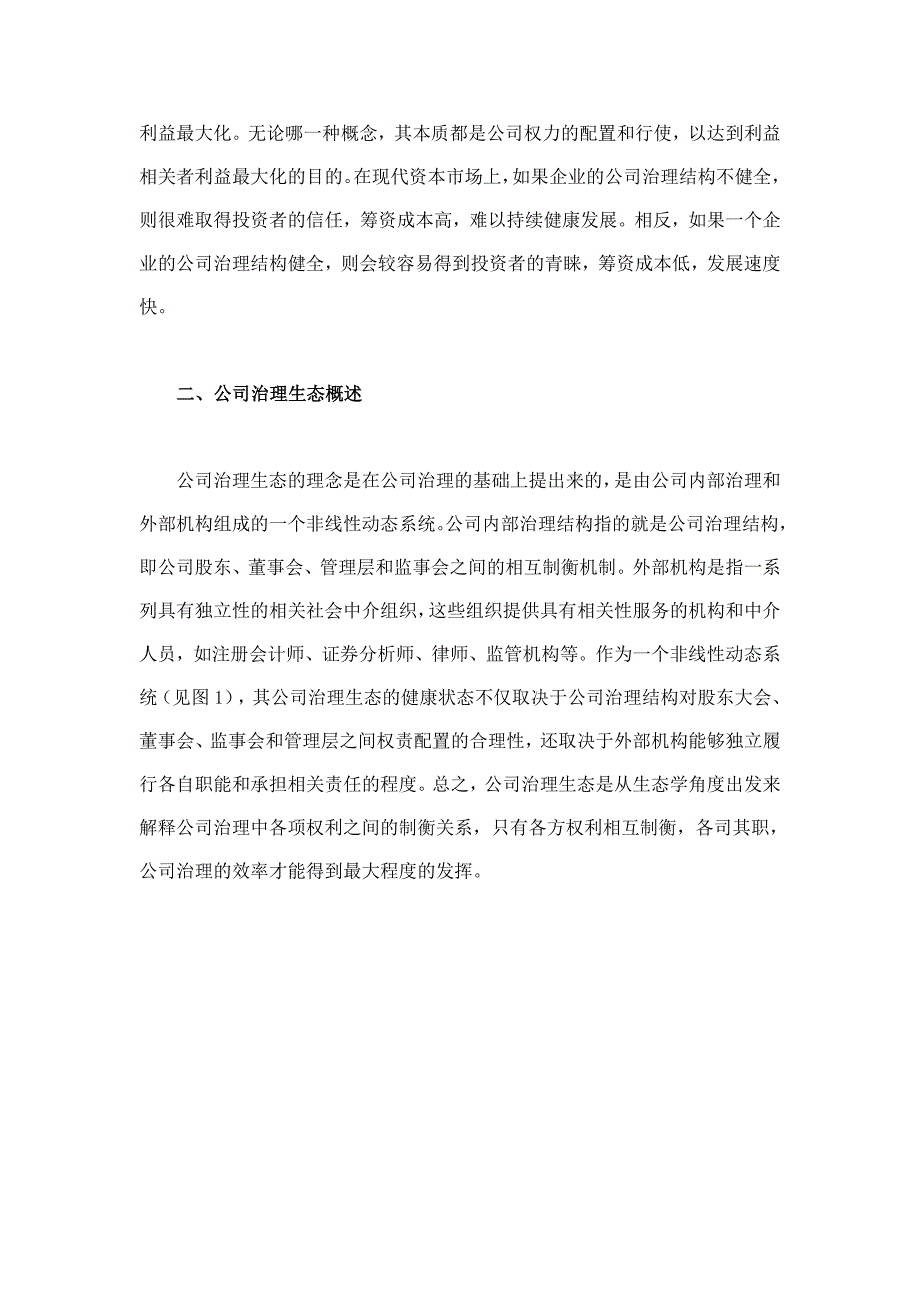 利益最大化。无论哪一种概念，其本质都是公司权力的配置和行使，以达到利益相关者利益最大化的目的。在现代资本市场上，如果企业的公司治理结构不健全，则很难取得投资者的信任，筹资成本高，难以持续健康发展。相反，如果一个企业的公司治理结构健全，则会较容易得到投资者的青睐，筹资成本低，发展速度快。

二、公司治理生态概述

公司治理生态的理念是在公司治理的基础上提出来的，是由公司内部治理和外部机构组成的一个非线性动态系统。公司内部治理结构指的就是公司治理结构，即公司股东、董事会、管理层和监事会之间的相互制衡机制。外部机构是指一系列具有独立性的相关社会中介组织，这些组织提供具有相关性服务的机构和中介人员，如注册会计师、证券分析师、律师、监管机构等。作为一个非线性动态系统（见图 1），其公司治理生态的健康状态不仅取决于公司治理结构对股东大会、董事会、监事会和管理层之间权责配置的合理性，还取决于外部机构能够独立履行各自职能和承担相关责任的程度。总之，公司治理生态是从生态学角度出发来解释公司治理中各项权利之间的制衡关系，只有各方权利相互制衡，各司其职，公司治理的效率才能得到最大程度的发挥。